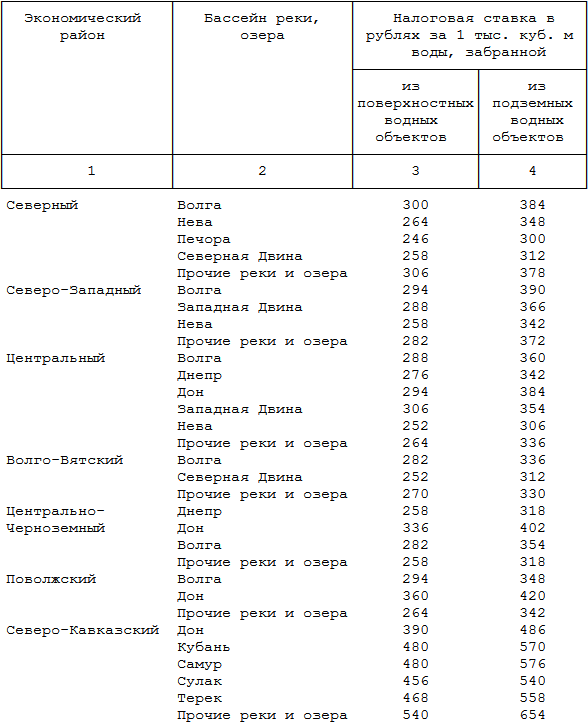 | Экономический район | Бассейн реки, озера | Налоговая ставка в рублях за 1 тыс. куб. м воды, забранной из поверхностных водных объектов | Налоговая ставка в рублях за 1 тыс. куб. м воды, забранной из подземных водных объектов |
|---|---|---|---|
| 1 | 2 | 3 | 4 |
| Северный | Волга | 300 | 384 |
| | Нева | 264 | 348 |
| | Печора | 246 | 300 |
| | Северная Двина | 258 | 312 |
| | Прочие реки и озера | 306 | 378 |
| Северо-Западный | Волга | 294 | 390 |
| | Западная Двина | 288 | 366 |
| | Нева | 258 | 342 |
| | Прочие реки и озера | 282 | 372 |
| Центральный | Волга | 288 | 360 |
| | Днепр | 276 | 342 |
| | Дон | 294 | 384 |
| | Западная Двина | 306 | 354 |
| | Нева | 252 | 306 |
| | Прочие реки и озера | 264 | 336 |
| Волго-Вятский | Волга | 282 | 336 |
| | Северная Двина | 252 | 312 |
| | Прочие реки и озера | 270 | 330 |
| Центрально-Черноземный | Днепр | 258 | 318 |
| | Дон | 336 | 402 |
| | Волга | 282 | 354 |
| | Прочие реки и озера | 258 | 318 |
| Поволжский | Волга | 294 | 348 |
| | Дон | 360 | 420 |
| | Прочие реки и озера | 264 | 342 |
| Северо-Кавказский | Дон | 390 | 486 |
| | Кубань | 480 | 570 |
| | Самур | 480 | 576 |
| | Сулак | 456 | 540 |
| | Терек | 468 | 558 |
| | Прочие реки и озера | 540 | 654 |